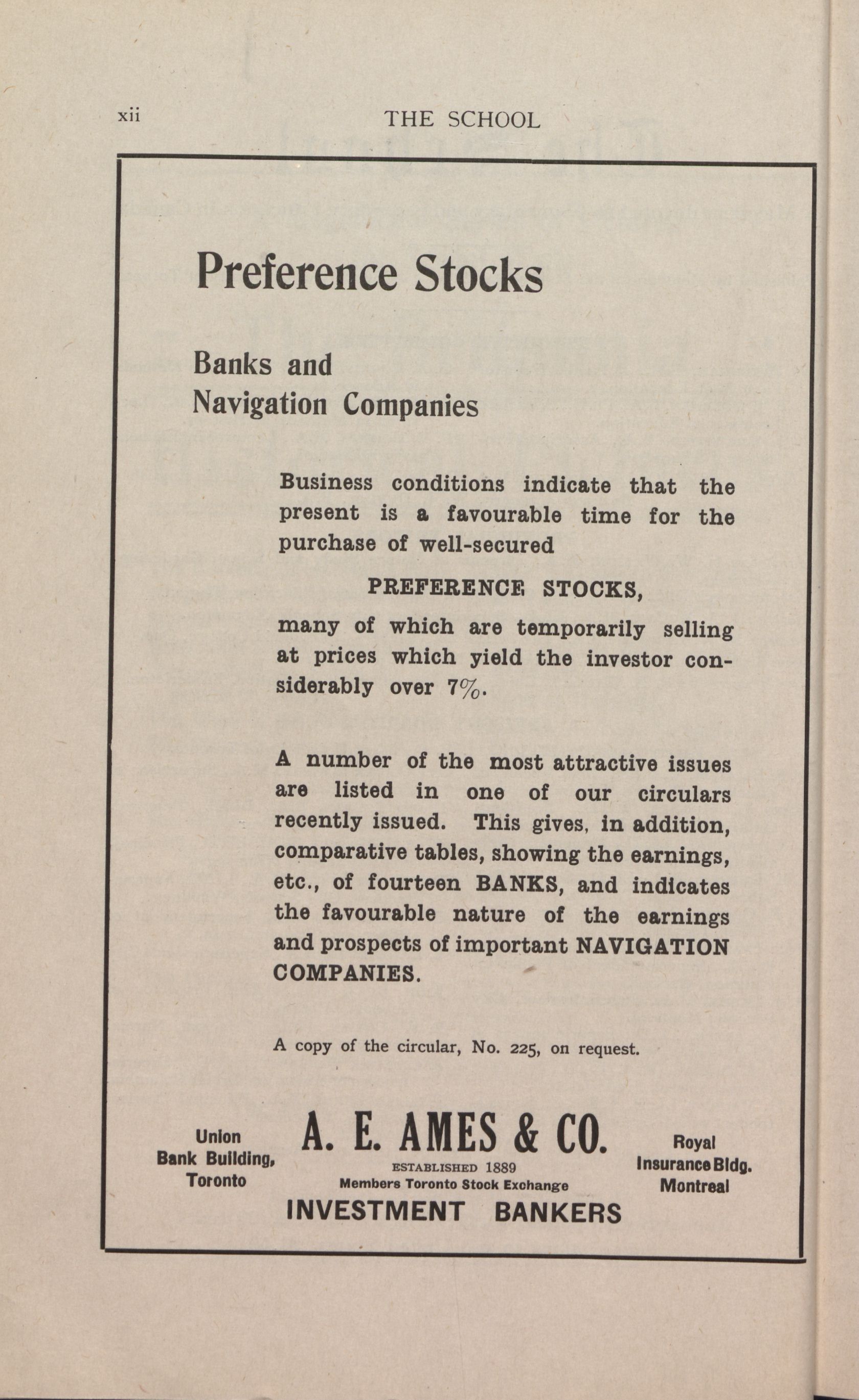 xii THE SCHOOL

Preference Stocks

Banks and Navigation Companies

Business conditions indicate that the present is a favourable time for the purchase of well-secured

PREFERENCE STOCKS,

many of which are temporarily selling at prices which yield the investor considerably over 7%.

A number of the most attractive issues are listed in one of our circulars recently issued. This gives, in addition, comparative tables, showing the earnings, etc., of fourteen BANKS, and indicates the favourable nature of the earnings and prospects of important NAVIGATION COMPANIES.

A copy of the circular, No. 225, on request.

Union Bank Building, Toronto

A. E. AMES & CO.

ESTABLISHED 1889
Members Toronto Stock Exchange

INVESTMENT BANKERS

Royal Insurance Bldg. Montreal